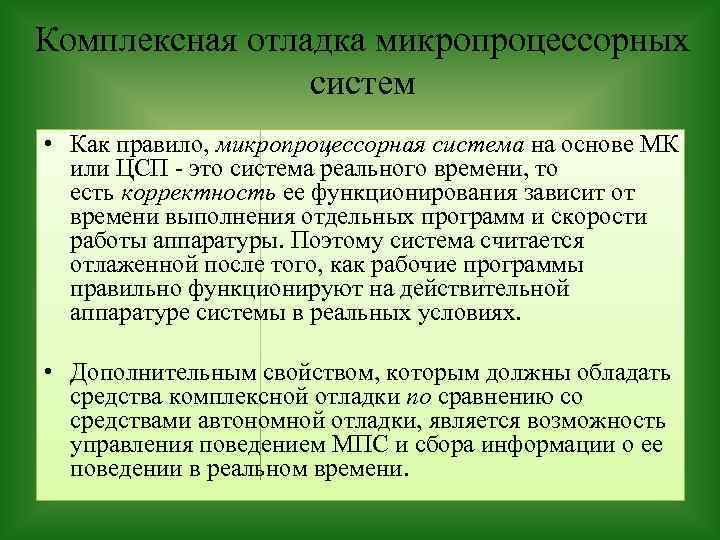 Комплексная отладка микропроцессорных систем

• Как правило, микропроцессорная система на основе МК или ЦСП - это система реального времени, то есть корректность ее функционирования зависит от времени выполнения отдельных программ и скорости работы аппаратуры. Поэтому система считается отлаженной после того, как рабочие программы правильно функционируют на действительной аппаратуре системы в реальных условиях.

• Дополнительным свойством, которым должны обладать средства комплексной отладки по сравнению со средствами автономной отладки, является возможность управления поведением МПС и сбора информации о ее поведении в реальном времени.